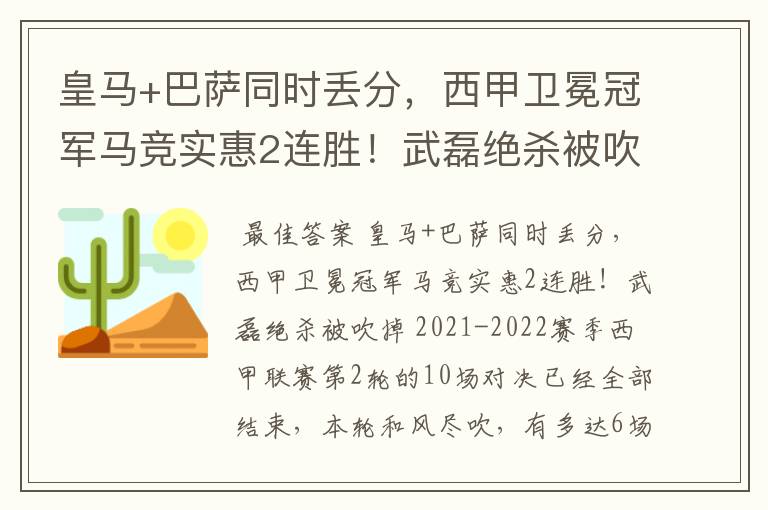 皇马+巴萨同时丢分，西甲卫冕冠军马竞实惠2连胜！武磊绝杀被吹

最佳答案 皇马+巴萨同时丢分，西甲卫冕冠军马竞实惠2连胜！武磊绝杀被吹掉 2021-2022赛季西甲联赛第2轮的10场对决已经全部结束，本轮和风尽吹，有多达6场